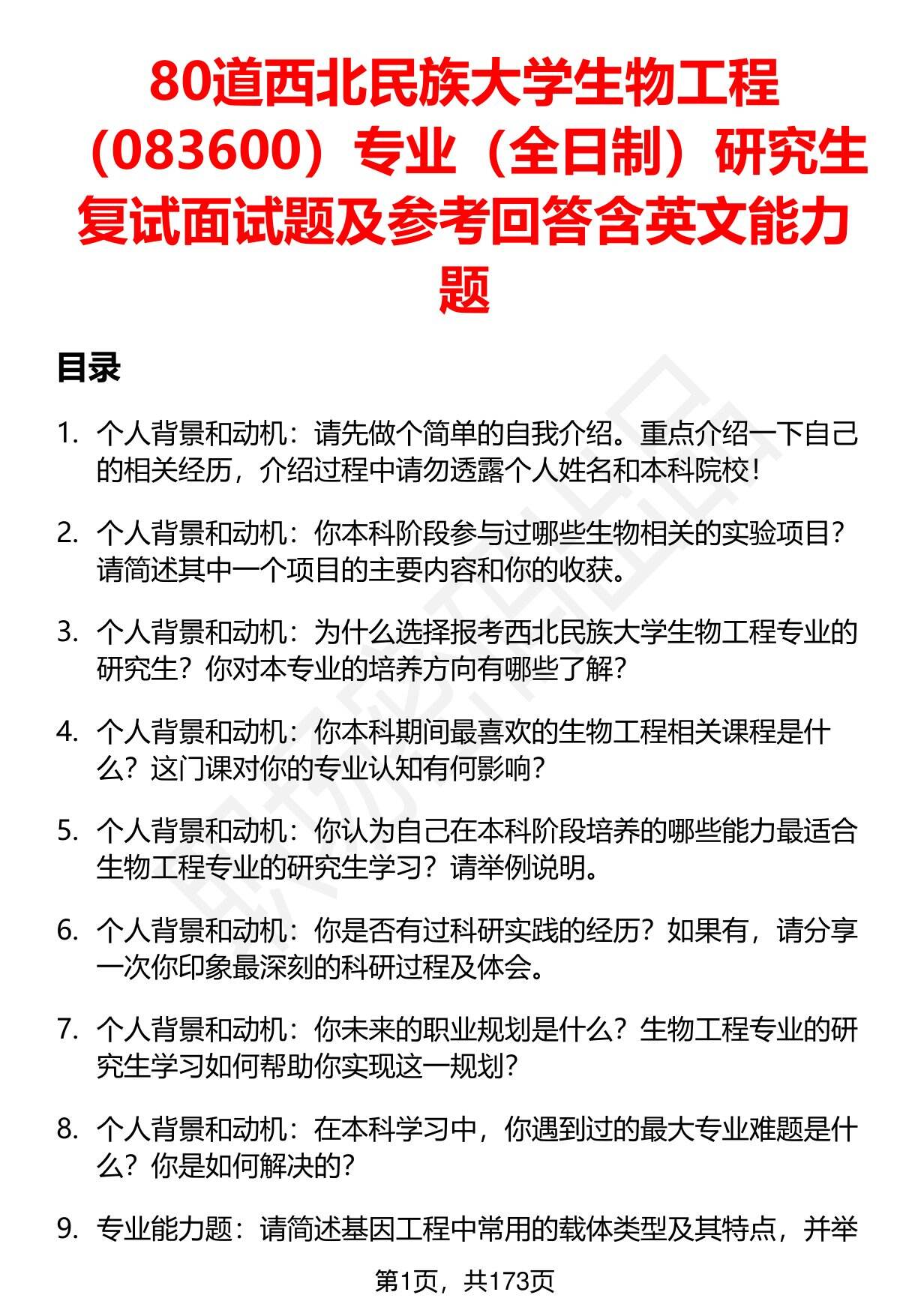 80道西北民族大学生物工程（083600）专业（全日制）研究生复试面试题及参考回答含英文能力题

目录

1. 个人背景和动机：请先做个简单的自我介绍。重点介绍一下自己的相关经历，介绍过程中请勿透露个人姓名和本科院校！

2. 个人背景和动机：你本科阶段参与过哪些生物相关的实验项目？请简述其中一个项目的主要内容和你的收获。

3. 个人背景和动机：为什么选择报考西北民族大学生物工程专业的研究生？你对本专业的培养方向有哪些了解？

4. 个人背景和动机：你本科期间最喜欢的生物工程相关课程是什么？这门课对你的专业认知有何影响？

5. 个人背景和动机：你认为自己在本科阶段培养的哪些能力最适合生物工程专业的研究生学习？请举例说明。

6. 个人背景和动机：你是否有过科研实践的经历？如果有，请分享一次你印象最深刻的科研过程及体会。

7. 个人背景和动机：你未来的职业规划是什么？生物工程专业的研究生学习如何帮助你实现这一规划？

8. 个人背景和动机：在本科学习中，你遇到过的最大专业难题是什么？你是如何解决的？

9. 专业能力题：请简述基因工程中常用的载体类型及其特点，并举

第1页，共173页